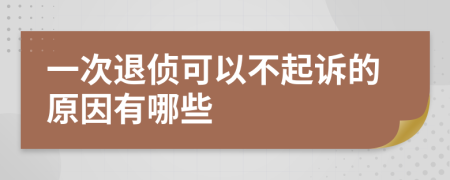 一次退侦可以不起诉的原因有哪些